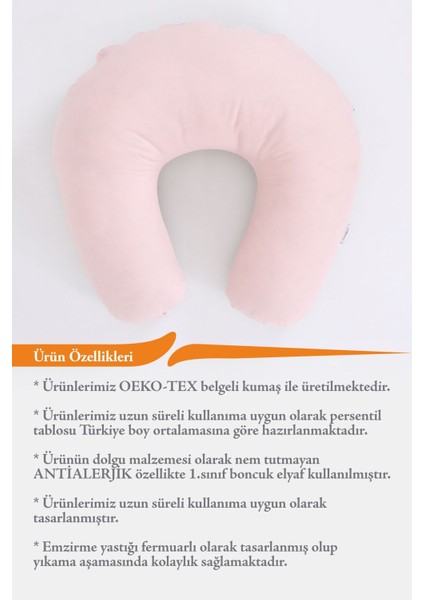 Ürün Özellikleri

* Ürünlerimiz OEKO-TEX belgeli kumaş ile üretilmektedir.

* Ürünlerimiz uzun süreli kullanıma uygun olarak persentil tablosu Türkiye boy ortalamasına göre hazırlanmaktadır.

* Ürünün dolgu malzemesi olarak nem tutmayan ANTİALERJİK özellikte 1.sınıf boncuk elyaf kullanılmıştır.

* Ürünlerimiz uzun süreli kullanıma uygun olarak tasarlanmıştır.

* Emzirme yastığı fermuarlı olarak tasarlanmış olup yıkama aşamasında kolaylık sağlamaktadır.